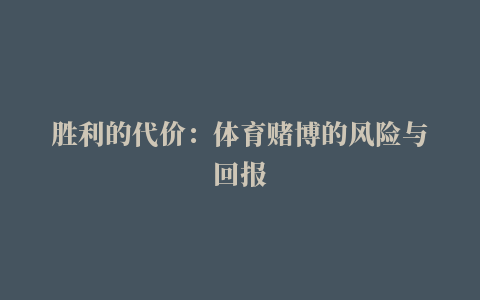 胜利的代价：体育赌博的风险与回报